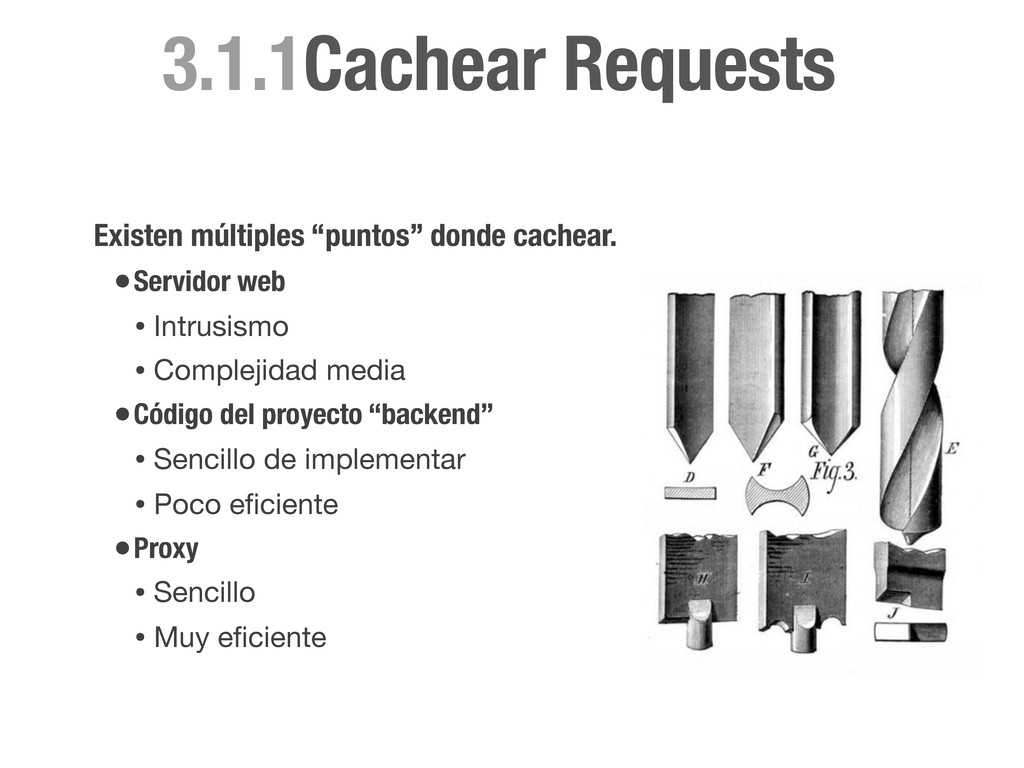 3.1.1Cachear Requests

Existen múltiples "puntos" donde cachear.

• Servidor web
• Intrusismo
• Complejidad media
• Código del proyecto "backend"
• Sencillo de implementar
• Poco eficiente
• Proxy
• Sencillo
• Muy eficiente

D
F
G
Fig. 3.
E
H
I
J